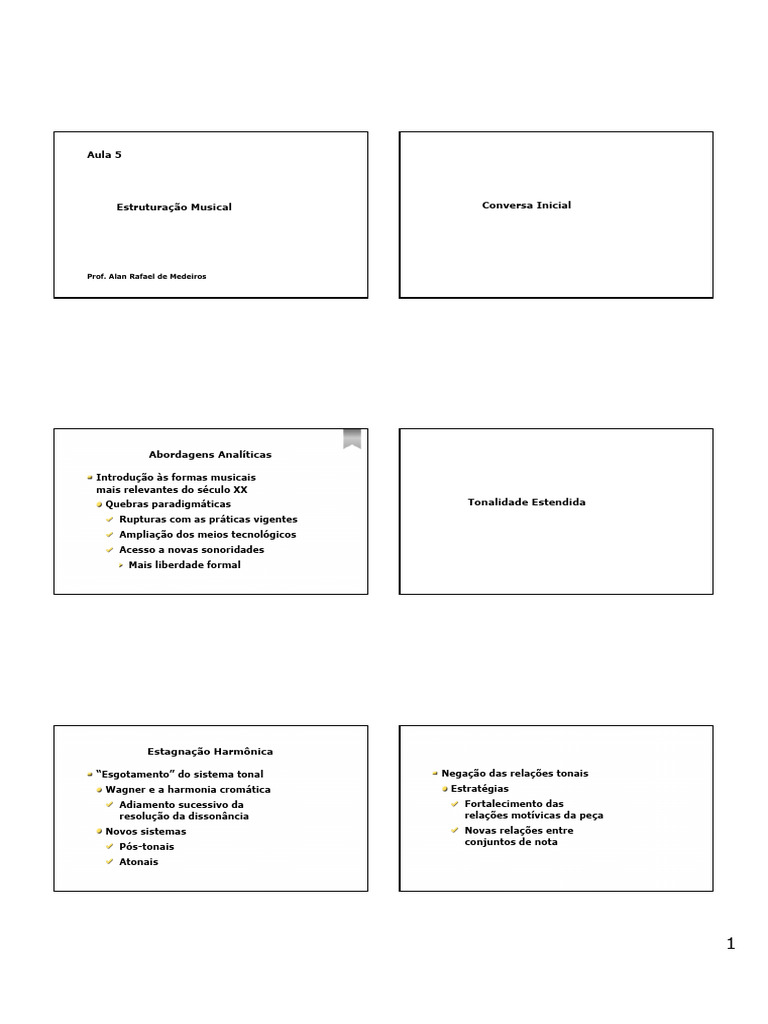 Aula 5

Estruturação Musical

Prof. Alan Rafael de Medeiros

Conversa Inicial

Abordagens Analíticas

Introdução às formas musicais mais relevantes do século XX

Quebras paradigmáticas

Rupturas com as práticas vigentes

Ampliação dos meios tecnológicos

Acesso a novas sonoridades

Mais liberdade formal

Tonalidade Estendida

Estagnação Harmônica

“Esgotamento” do sistema tonal

Wagner e a harmonia cromática

Adiamento sucessivo da resolução da dissonância

Novos sistemas

Pós-tonais

Atonais

Negação das relações tonais

Estratégias

Fortalecimento das relações motívicas da peça

Novas relações entre conjuntos de nota

1